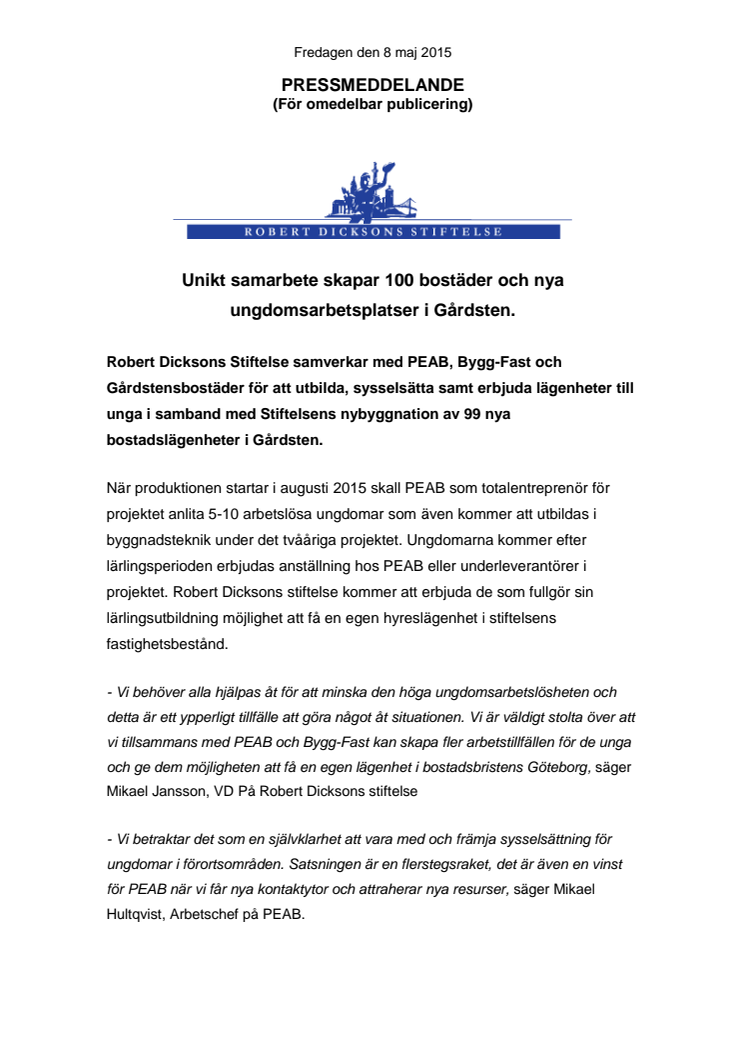 Fredagen den 8 maj 2015

PRESSMEDDELANDE
(För omedelbar publicering)

ROBERT DICKSONS STIFTELSE

Unikt samarbete skapar 100 bostäder och nya ungdomsarbetsplatser i Gårdsten.

Robert Dicksons Stiftelse samverkar med PEAB, Bygg-Fast och Gårdstensbostäder för att utbilda, sysselsätta samt erbjuda lägenheter till unga i samband med Stiftelsens nybyggnation av 99 nya bostadslägenheter i Gårdsten.

När produktionen startar i augusti 2015 skall PEAB som totalentreprenör för projektet anlita 5-10 arbetslösa ungdomar som även kommer att utbildas i byggnadsteknik under det tvååriga projektet. Ungdomarna kommer efter lärlingsperioden erbjudas anställning hos PEAB eller underleverantörer i projektet. Robert Dicksons stiftelse kommer att erbjuda de som fullgör sin lärlingsutbildning möjlighet att få en egen hyreslägenhet i stiftelsens fastighetsbestånd.

- Vi behöver alla hjälpas åt för att minska den höga ungdomsarbetslösheten och detta är ett ypperligt tillfälle att göra något åt situationen. Vi är väldigt stolta över att vi tillsammans med PEAB och Bygg-Fast kan skapa fler arbetstillfällen för de unga och ge dem möjligheten att få en egen lägenhet i bostadsbristens Göteborg, säger Mikael Jansson, VD På Robert Dicksons stiftelse

- Vi betraktar det som en självklarhet att vara med och främja sysselsättning för ungdomar i förortsområden. Satsningen är en flerstegsraket, det är även en vinst för PEAB när vi får nya kontaktytor och attraherar nya resurser, säger Mikael Hultqvist, Arbetschef på PEAB.